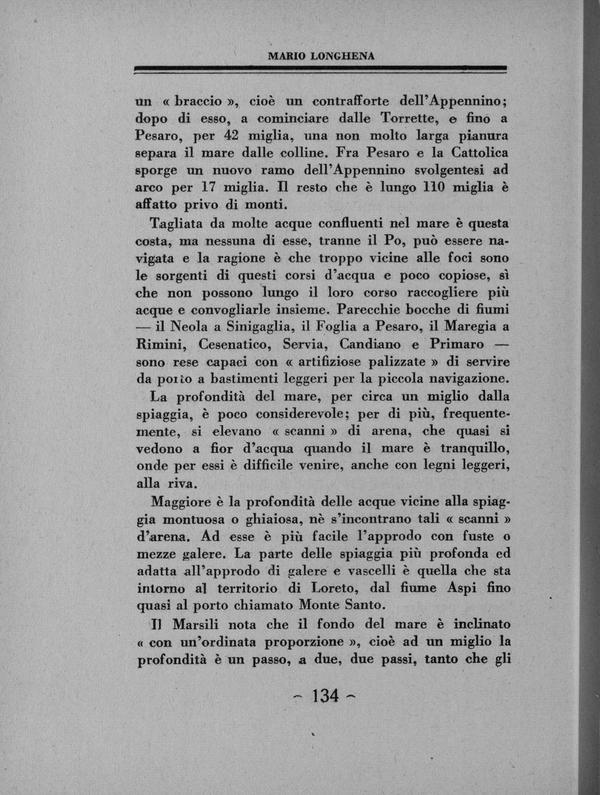 MARIO LONGHENA

un « braccio », cioè un contrafforte dell'Appennino; dopo di esso, a cominciare dalle Torrette, e fino a Pesaro, per 42 miglia, una non molto larga pianura separa il mare dalle colline. Fra Pesaro e la Cattolica sporge un nuovo ramo dell'Appennino svolgentesi ad arco per 17 miglia. Il resto che è lungo 110 miglia è affatto privo di monti.

Tagliata da molte acque confluenti nel mare è questa costa, ma nessuna di esse, tranne il Po, può essere navigata e la ragione è che troppo vicine alle foci sono le sorgenti di questi corsi d'acqua e poco copiose, sì che non possono lungo il loro corso raccogliere più acque e convogliarle insieme. Parecchie bocche di fiumi — il Neola a Sinigaglia, il Foglia a Pesaro, il Maregia a Rimini, Cesenatico, Servia, Candiano e Primaro — sono rese capaci con « artifiziose palizzate » di servire da porto a bastimenti leggeri per la piccola navigazione.

La profondità del mare, per circa un miglio dalla spiaggia, è poco considerevole; per di più, frequentemente, si elevano « scanni » di arena, che quasi si vedono a fior d'acqua quando il mare è tranquillo, onde per essi è difficile venire, anche con legni leggeri, alla riva.

Maggiore è la profondità delle acque vicine alla spiaggia montuosa o ghiaiosa, nè s'incontrano tali « scanni » d'arena. Ad esse è più facile l'approdo con fuste o mezze galere. La parte delle spiaggia più profonda ed adatta all'approdo di galere e vascelli è quella che sta intorno al territorio di Loreto, dal fiume Aspi fino quasi al porto chiamato Monte Santo.

Il Marsili nota che il fondo del mare è inclinato « con un'ordinata proporzione », cioè ad un miglio la profondità è un passo, a due, due passi, tanto che gli

— 134 —